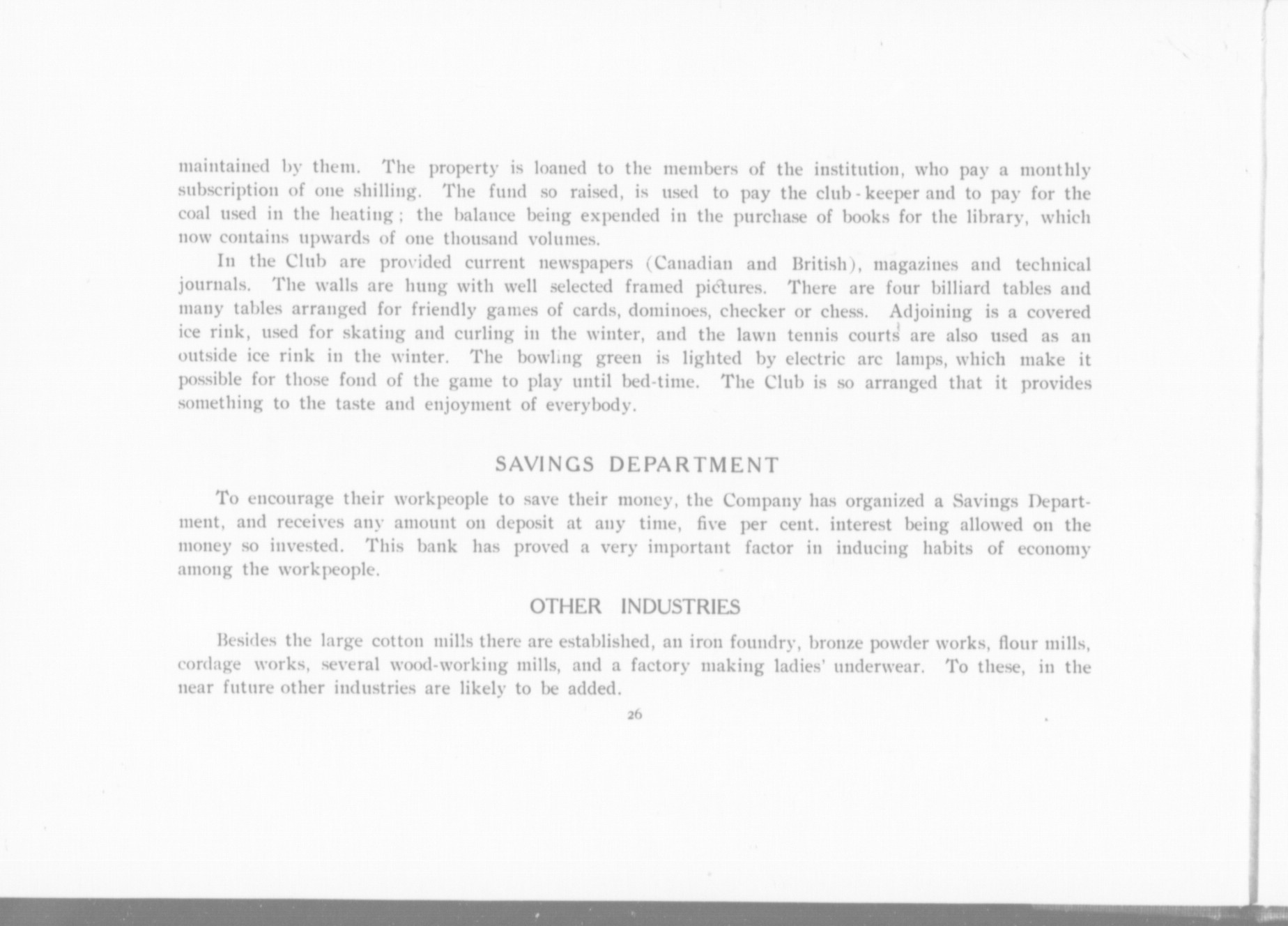 maintained by them. The property is loaned to the members of the institution, who pay a monthly subscription of one shilling. The fund so raised, is used to pay the club-keeper and to pay for the coal used in the heating; the balance being expended in the purchase of books for the library, which now contains upwards of one thousand volumes.

In the Club are provided current newspapers (Canadian and British), magazines and technical journals. The walls are hung with well selected framed pictures. There are four billiard tables and many tables arranged for friendly games of cards, dominoes, checker or chess. Adjoining is a covered ice rink, used for skating and curling in the winter, and the lawn tennis courts are also used as an outside ice rink in the winter. The bowling green is lighted by electric arc lamps, which make it possible for those fond of the game to play until bed-time. The Club is so arranged that it provides something to the taste and enjoyment of everybody.

SAVINGS DEPARTMENT

To encourage their workpeople to save their money, the Company has organized a Savings Department, and receives any amount on deposit at any time, five per cent. interest being allowed on the money so invested. This bank has proved a very important factor in inducing habits of economy among the workpeople.

OTHER INDUSTRIES

Besides the large cotton mills there are established, an iron foundry, bronze powder works, flour mills, cordage works, several wood-working mills, and a factory making ladies' underwear. To these, in the near future other industries are likely to be added.

26